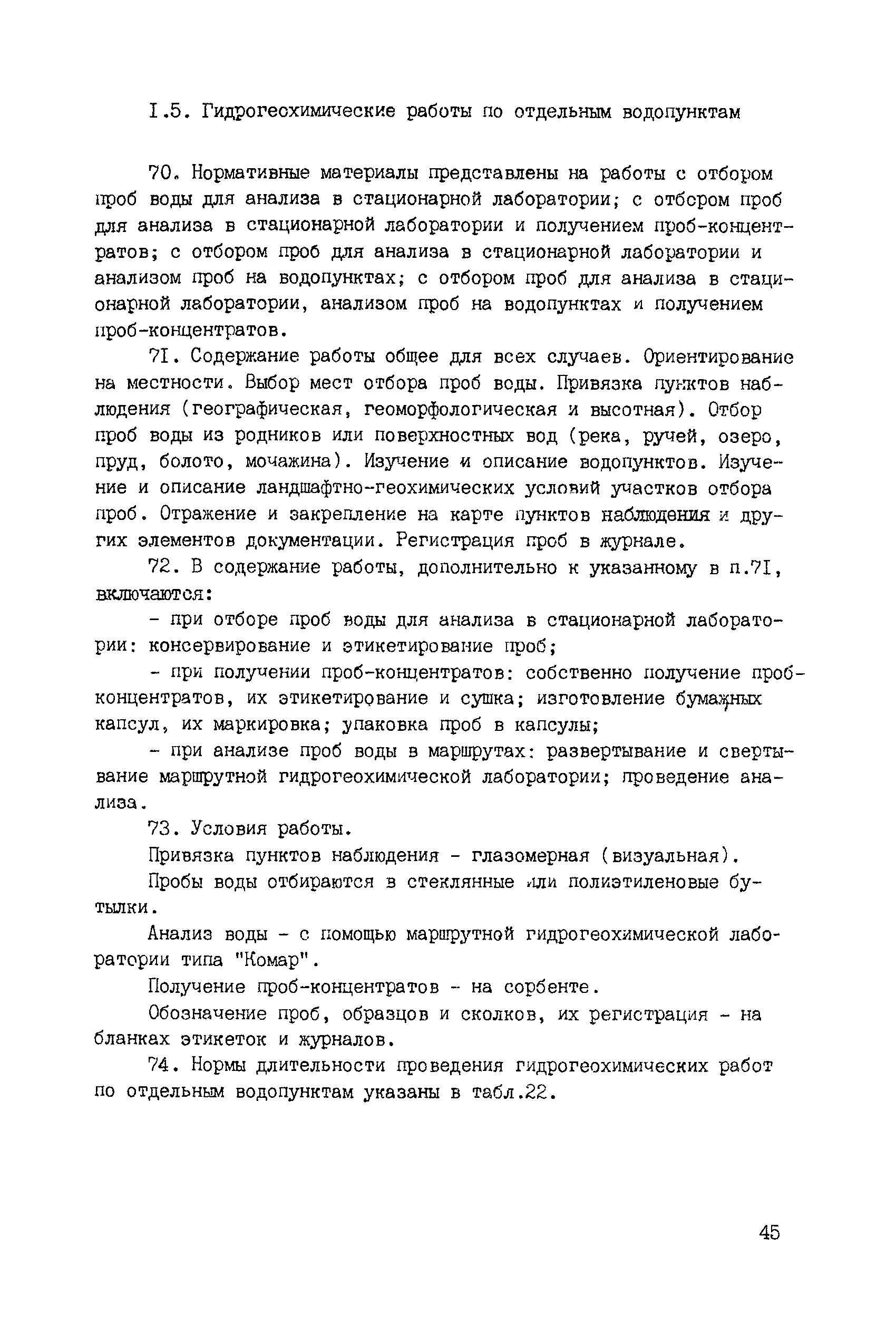 I.5. Гидрогеохимические работы по отдельным водопунктам

70. Нормативные материалы представлены на работы с отбором проб воды для анализа в стационарной лаборатории; с отбором проб для анализа в стационарной лаборатории и получением проб-концентратов; с отбором проб для анализа в стационарной лаборатории и анализом проб на водопунктах; с отбором проб для анализа в стационарной лаборатории, анализом проб на водопунктах и получением проб-концентратов.

7I. Содержание работы общее для всех случаев. Ориентирование на местности. Выбор мест отбора проб воды. Привязка пунктов наблюдения (географическая, геоморфологическая и высотная). Отбор проб воды из родников или поверхностных вод (река, ручей, озеро, пруд, болото, мочажина). Изучение и описание водопунктов. Изучение и описание ландшафтно-геохимических условий участков отбора проб. Отражение и закрепление на карте пунктов наблюдения и других элементов документации. Регистрация проб в журнале.

72. В содержание работы, дополнительно к указанному в п.7I, включаются:

- при отборе проб воды для анализа в стационарной лаборатории: консервирование и этикетирование проб;

- при получении проб-концентратов: собственно получение проб-концентратов, их этикетирование и сушка; изготовление бумажных капсул, их маркировка; упаковка проб в капсулы;

- при анализе проб воды в маршрутах: развертывание и свертывание маршрутной гидрогеохимической лаборатории; проведение анализа.

73. Условия работы.

Привязка пунктов наблюдения - глазомерная (визуальная).

Пробы воды отбираются в стеклянные или полиэтиленовые бутылки.

Анализ воды - с помощью маршрутной гидрогеохимической лаборатории типа "Комар".

Получение проб-концентратов - на сорбенте.

Обозначение проб, образцов и сколков, их регистрация - на бланках этикеток и журналов.

74. Нормы длительности проведения гидрогеохимических работ по отдельным водопунктам указаны в табл.22.

45